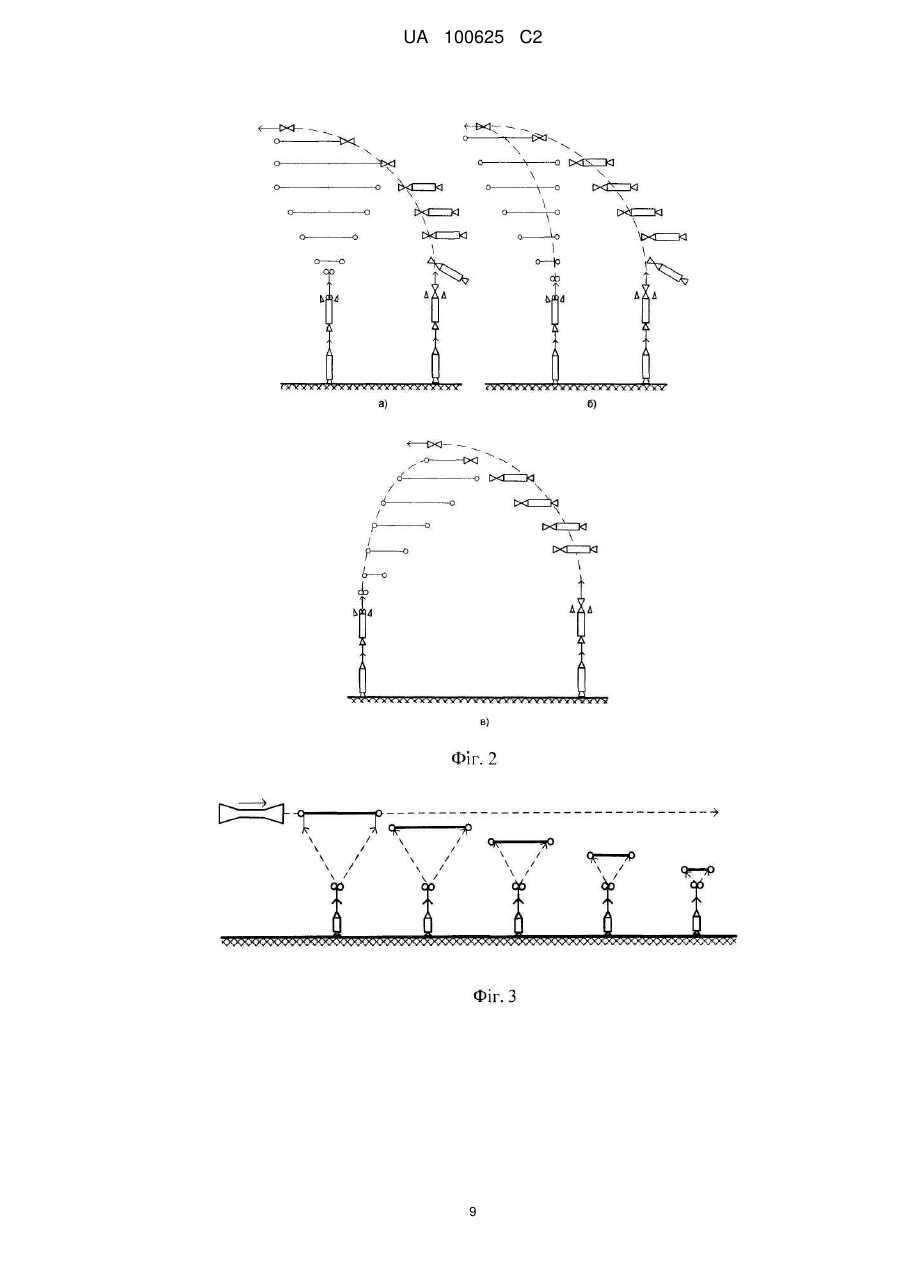 UA 100625 C2

а)

б)

в)

Фіг. 2

Фіг. 3

9